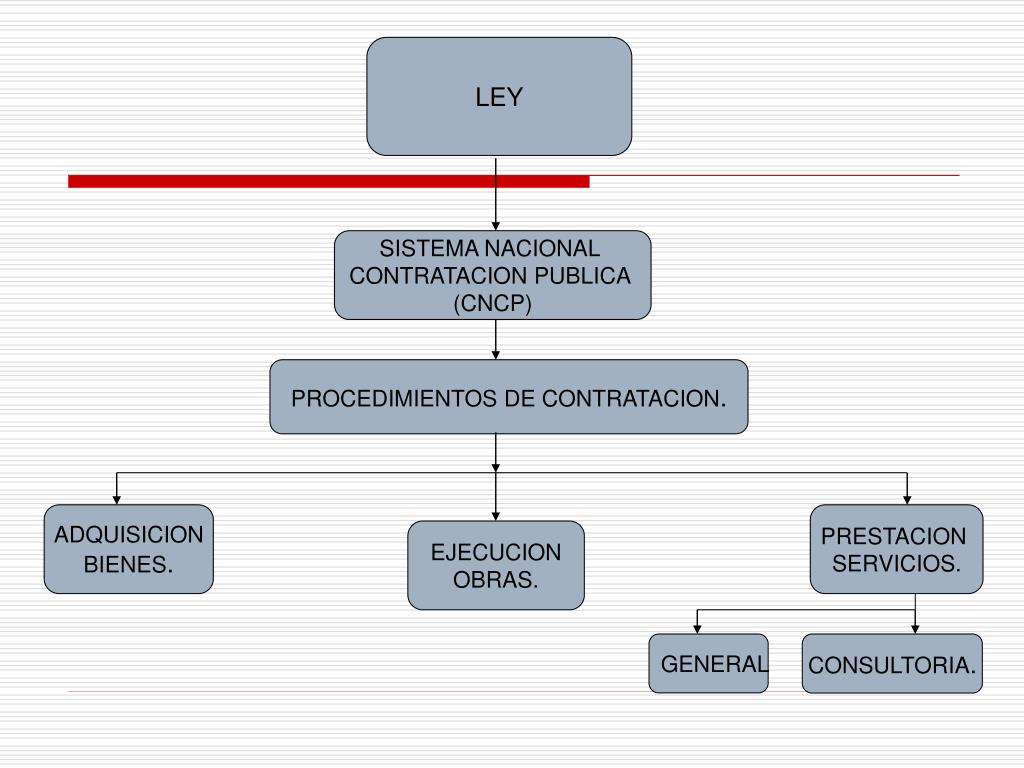 LEY

SISTEMA NACIONAL CONTRATACION PUBLICA (CNCP)

PROCEDIMIENTOS DE CONTRATACION.

ADQUISICION BIENES.

EJECUCION OBRAS.

PRESTACION SERVICIOS.

GENERAL

CONSULTORIA.